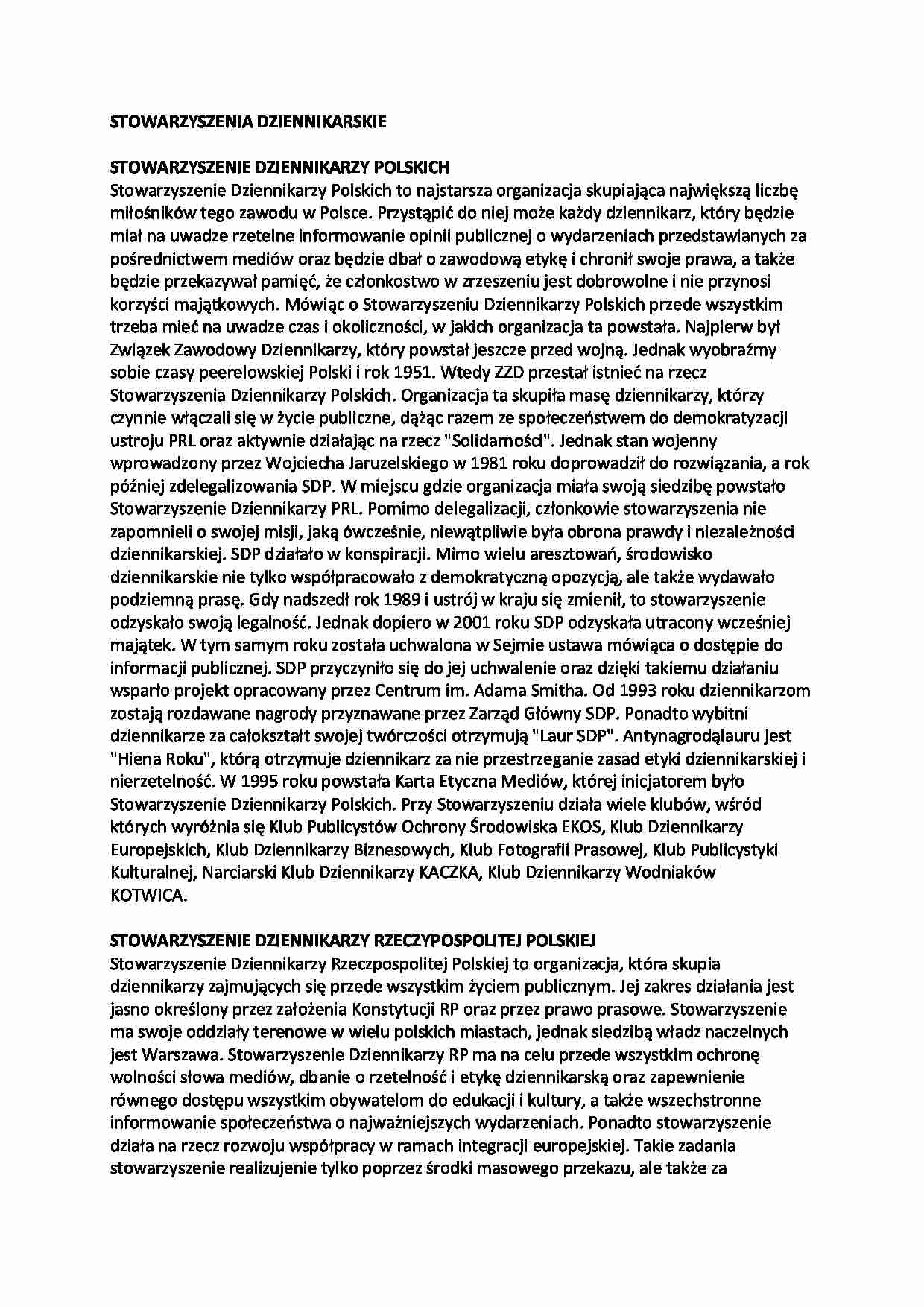 STOWARZYSZENIA DZIENNIKARSKIE

STOWARZYSZENIE DZIENNIKARZY POLSKICH
Stowarzyszenie Dziennikarzy Polskich to najstarsza organizacja skupiająca największą liczbę miłośników tego zawodu w Polsce. Przystąpić do niej może każdy dziennikarz, który będzie miał na uwadze rzetelne informowanie opinii publicznej o wydarzeniach przedstawianych za pośrednictwem mediów oraz będzie dbał o zawodową etykę i chronił swoje prawa, a także będzie przekazywał pamięć, że członkostwo w zrzeszeniu jest dobrowolne i nie przynosi korzyści majątkowych. Mówiąc o Stowarzyszeniu Dziennikarzy Polskich przede wszystkim trzeba mieć na uwadze czas i okoliczności, w jakich organizacja ta powstała. Najpierw był Związek Zawodowy Dziennikarzy, który powstał jeszcze przed wojną. Jednak wyobraźmy sobie czasy peerelowskiej Polski i rok 1951. Wtedy ZZD przestał istnieć na rzecz Stowarzyszenia Dziennikarzy Polskich. Organizacja ta skupiła masę dziennikarzy, którzy czynnie włączali się w życie publiczne, dążąc razem ze społeczeństwem do demokratyzacji ustroju PRL oraz aktywnie działając na rzecz "Solidarności". Jednak stan wojenny wprowadzony przez Wojciecha Jaruzelskiego w 1981 roku doprowadził do rozwiązania, a rok później zdelegalizowania SDP. W miejscu gdzie organizacja miała swoją siedzibę powstało Stowarzyszenie Dziennikarzy PRL. Pomimo delegalizacji, członkowie stowarzyszenia nie zapomnieli o swojej misji, jaką ówcześnie, niewątpliwie była obrona prawdy i niezależności dziennikarskiej. SDP działało w konspiracji. Mimo wielu aresztowań, środowisko dziennikarskie nie tylko współpracowało z demokratyczną opozycją, ale także wydawało podziemną prasę. Gdy nadszedł rok 1989 i ustrój w kraju się zmienił, to stowarzyszenie odzyskało swoją legalność. Jednak dopiero w 2001 roku SDP odzyskała utracony wcześniej majątek. W tym samym roku została uchwalona w Sejmie ustawa mówiąca o dostępie do informacji publicznej. SDP przyczyniło się do jej uchwalenie oraz dzięki takiemu działaniu wsparło projekt opracowany przez Centrum im. Adama Smitha. Od 1993 roku dziennikarzom zostają rozdawane nagrody przyznawane przez Zarząd Główny SDP. Ponadto wybitni dziennikarze za całokształt swojej twórczości otrzymują "Laur SDP". Antynagrodąlauru jest "Hiena Roku", którą otrzymuje dziennikarz za nie przestrzeganie zasad etyki dziennikarskiej i nierzetelność. W 1995 roku powstała Karta Etyczna Mediów, której inicjatorem było Stowarzyszenie Dziennikarzy Polskich. Przy Stowarzyszeniu działa wiele klubów, wśród których wyróżnia się Klub Publicystów Ochrony Środowiska EKOS, Klub Dziennikarzy Europejskich, Klub Dziennikarzy Biznesowych, Klub Fotografii Prasowej, Klub Publicystyki Kulturalnej, Narciarski Klub Dziennikarzy KACZKA, Klub Dziennikarzy Wodniaków KOTWICA.

STOWARZYSZENIE DZIENNIKARZY RZECZYPOSPOLITEJ POLSKIEJ
Stowarzyszenie Dziennikarzy Rzeczpospolitej Polskiej to organizacja, która skupia dziennikarzy zajmujących się przede wszystkim życiem publicznym. Jej zakres działania jest jasno określony przez założenia Konstytucji RP oraz przez prawo prasowe. Stowarzyszenie ma swoje oddziały terenowe w wielu polskich miastach, jednak siedzibą władz naczelnych jest Warszawa. Stowarzyszenie Dziennikarzy RP ma na celu przede wszystkim ochronę wolności słowa mediów, dbanie o rzetelność i etykę dziennikarską oraz zapewnienie równego dostępu wszystkim obywatelom do edukacji i kultury, a także wszechstronne informowanie społeczeństwa o najważniejszych wydarzeniach. Ponadto stowarzyszenie działa na rzecz rozwoju współpracy w ramach integracji europejskiej. Takie zadania stowarzyszenie realizujenie tylko poprzez środki masowego przekazu, ale także za